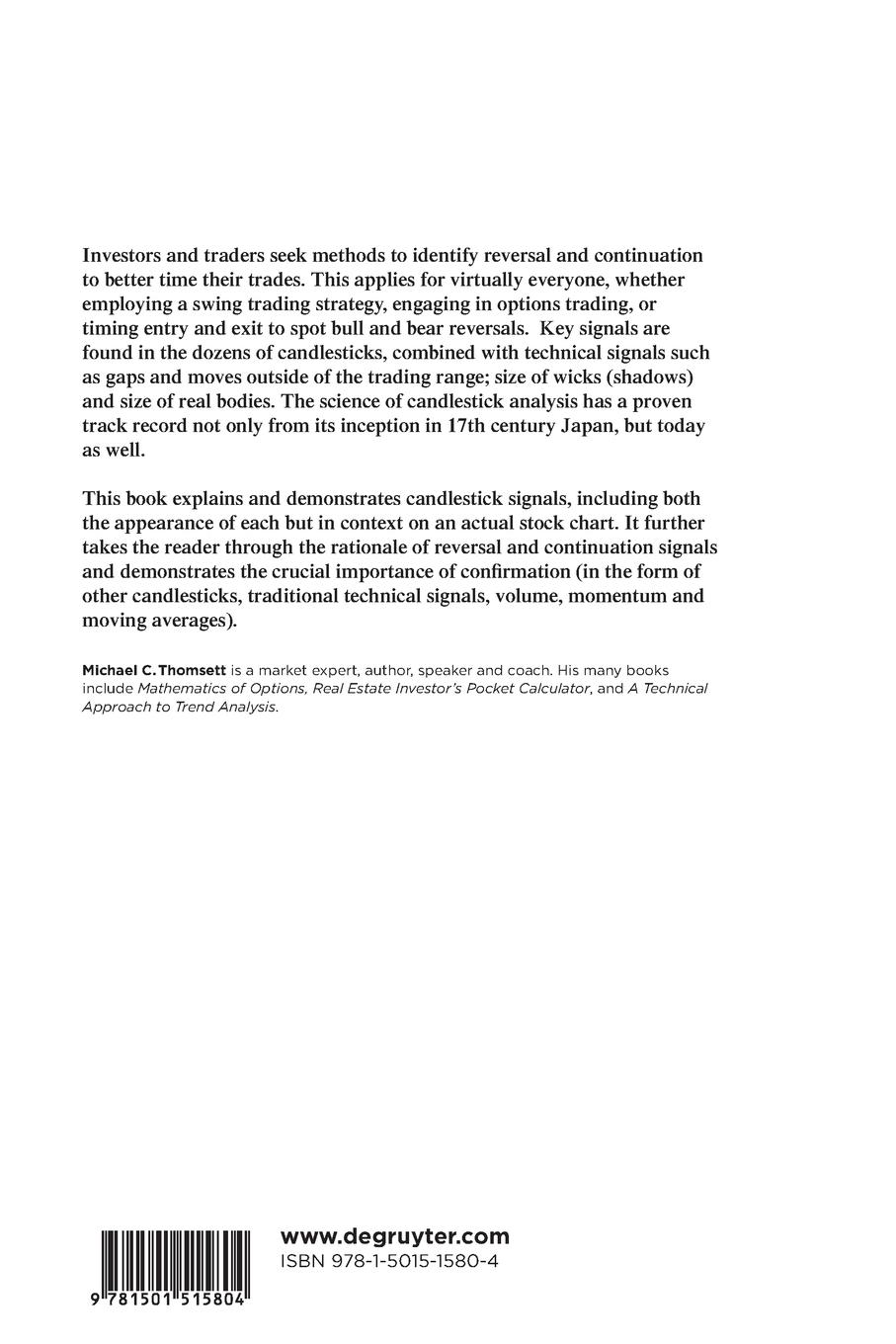 Investors and traders seek methods to identify reversal and continuation to better time their trades. This applies for virtually everyone, whether employing a swing trading strategy, engaging in options trading, or timing entry and exit to spot bull and bear reversals. Key signals are found in the dozens of candlesticks, combined with technical signals such as gaps and moves outside of the trading range; size of wicks (shadows) and size of real bodies. The science of candlestick analysis has a proven track record not only from its inception in 17th century Japan, but today as well.

This book explains and demonstrates candlestick signals, including both the appearance of each but in context on an actual stock chart. It further takes the reader through the rationale of reversal and continuation signals and demonstrates the crucial importance of confirmation (in the form of other candlesticks, traditional technical signals, volume, momentum and moving averages).

Michael C. Thomsett is a market expert, author, speaker and coach. His many books include Mathematics of Options, Real Estate Investor's Pocket Calculator, and A Technical Approach to Trend Analysis.

9 781501 515804

www.degruyter.com
ISBN 978-1-5015-1580-4